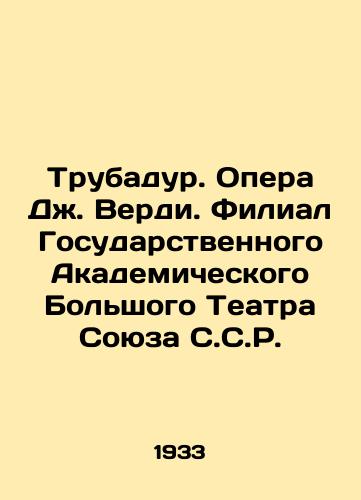 Трубадур. Опера Дж. Верди. Филиал Государственного Академического Большого Театра Союза С.С.Р.

1933